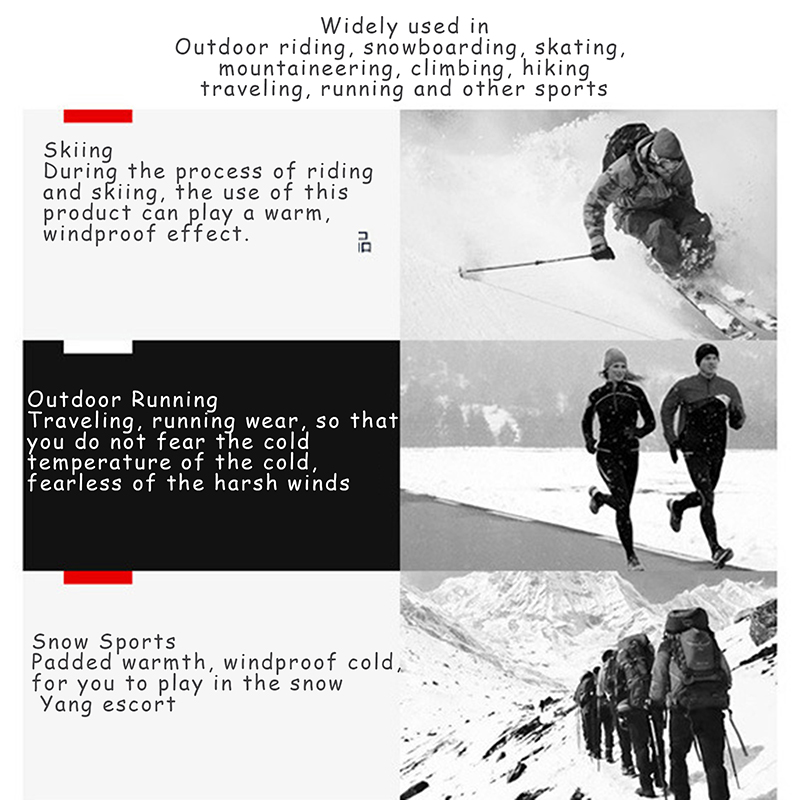 Widely used in
Outdoor riding, snowboarding, skating, mountaineering, climbing, hiking traveling, running and other sports

Skiing
During the process of riding and skiing, the use of this product can play a warm, windproof effect.

Outdoor Running
Traveling, running wear, so that you do not fear the cold temperature of the cold, fearless of the harsh winds

Snow Sports
Padded warmth, windproof cold, for you to play in the snow Yang escort